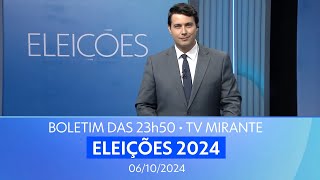 ELEIÇÕES

BOLETIM DAS 23h50 • TV MIRANTE

ELEIÇÕES 2024

06/10/2024